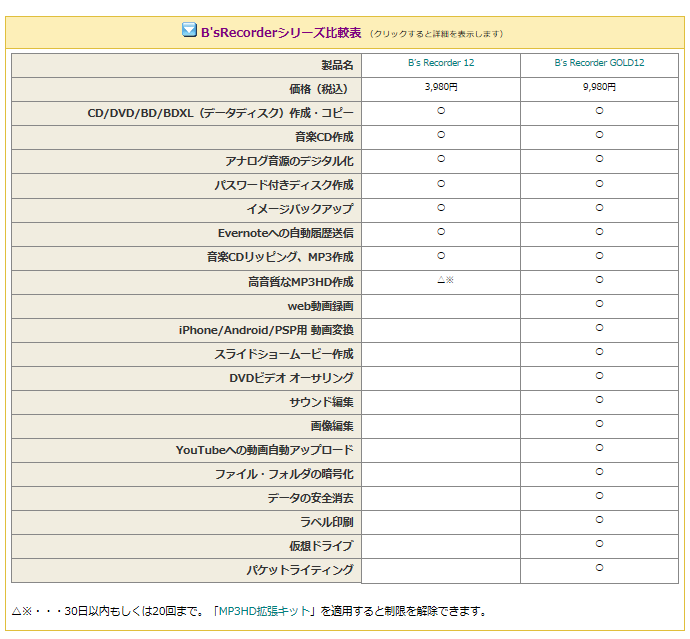 B'sRecorderシリーズ比較表 （クリックすると詳細を表示します）

| 製品名 | B's Recorder 12 | B's Recorder GOLD12 |
|---|---|---|
| 価格（税込） | 3,980円 | 9,980円 |
| CD/DVD/BD/BDXL（データディスク）作成・コピー | ○ | ○ |
| 音楽CD作成 | ○ | ○ |
| アナログ音源のデジタル化 | ○ | ○ |
| パスワード付きディスク作成 | ○ | ○ |
| イメージバックアップ | ○ | ○ |
| Evernoteへの自動履歴送信 | ○ | ○ |
| 音楽CDリッピング、MP3作成 | ○ | ○ |
| 高音質なMP3HD作成 | △※ | ○ |
| web動画録画 | | ○ |
| iPhone/Android/PSP用 動画変換 | | ○ |
| スライドショームービー作成 | | ○ |
| DVDビデオ オーサリング | | ○ |
| サウンド編集 | | ○ |
| 画像編集 | | ○ |
| YouTubeへの動画自動アップロード | | ○ |
| ファイル・フォルダの暗号化 | | ○ |
| データの安全消去 | | ○ |
| ラベル印刷 | | ○ |
| 仮想ドライブ | | ○ |
| パケットライティング | | ○ |

△※・・・30日以内もしくは20回まで。「MP3HD拡張キット」を適用すると制限を解除できます。